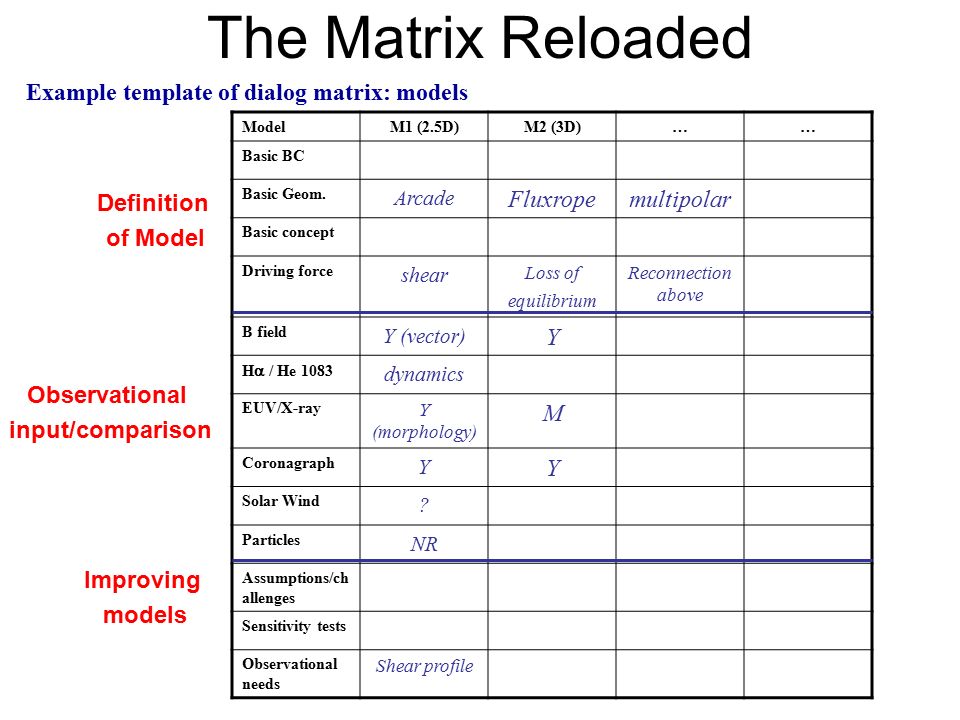 The Matrix Reloaded

Example template of dialog matrix: models

Definition of Model

Observational input/comparison

Improving models

| Model | M1 (2.5D) | M2 (3D) | … | … |
|---|---|---|---|---|
| Basic BC | | | | |
| Basic Geom. | Arcade | Fluxrope | multipolar | |
| Basic concept | | | | |
| Driving force | shear | Loss of equilibrium | Reconnection above | |
| B field | Y (vector) | Y | | |
| H$\alpha$ / He 1083 | dynamics | | | |
| EUV/X-ray | Y (morphology) | M | | |
| Coronagraph | Y | Y | | |
| Solar Wind | ? | | | |
| Particles | NR | | | |
| Assumptions/challenges | | | | |
| Sensitivity tests | | | | |
| Observational needs | Shear profile | | | |